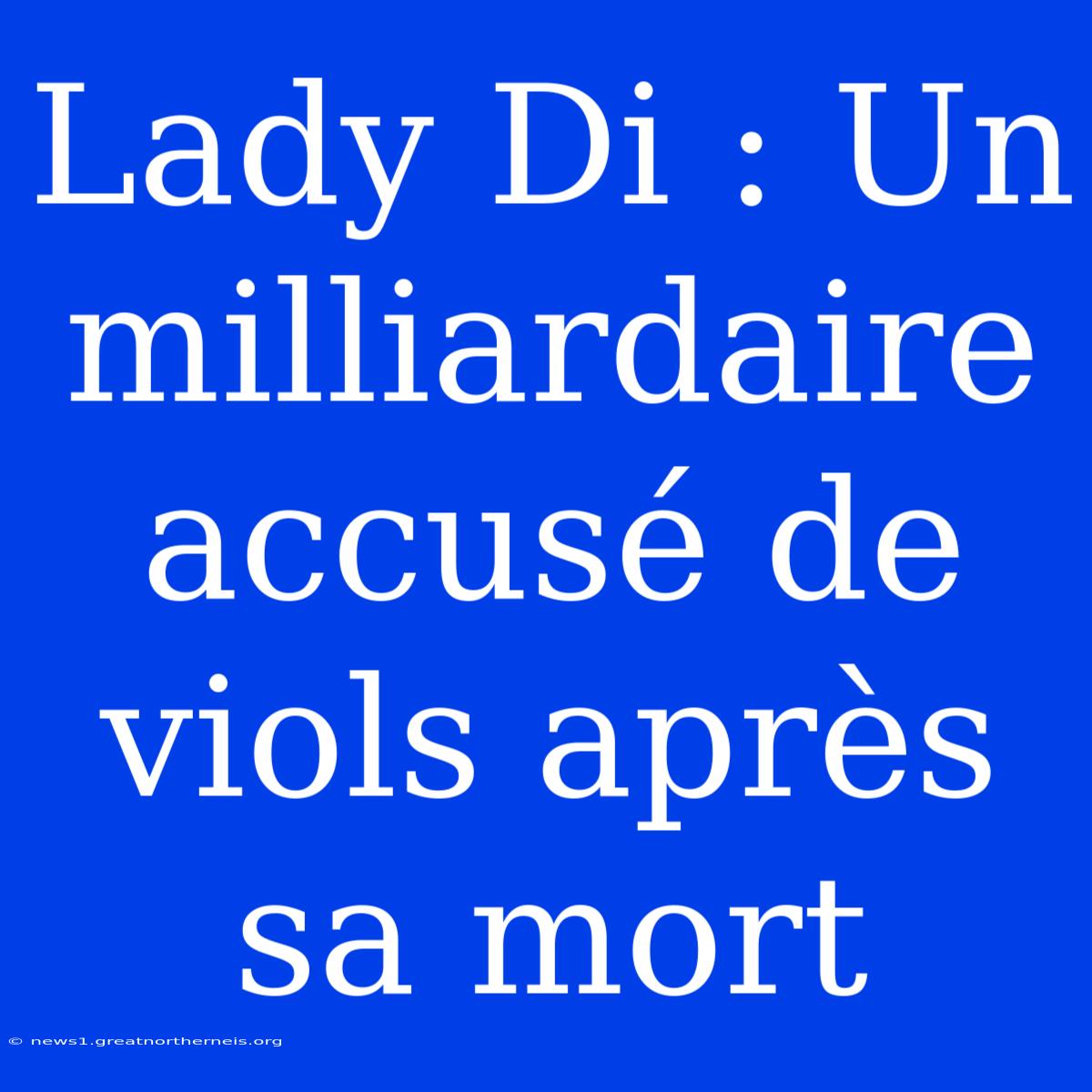 Lady Di : Un milliardaire accusé de viols après sa mort

© news1.greatnortherneis.org